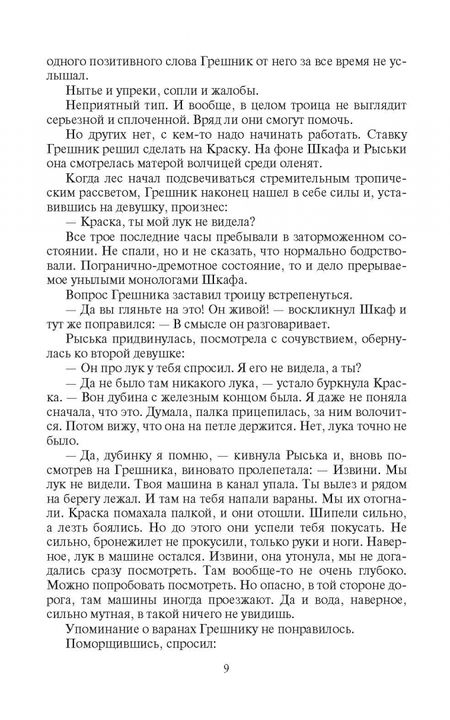 одного позитивного слова Грешник от него за все время не услышал.

Нытье и упреки, сопли и жалобы.

Неприятный тип. И вообще, в целом троица не выглядит серьезной и сплоченной. Вряд ли они смогут помочь.

Но других нет, с кем-то надо начинать работать. Ставку Грешник решил сделать на Краску. На фоне Шкафа и Рыськи она смотрелась матерой волчицей среди оленят.

Когда лес начал подсвечиваться стремительным тропическим рассветом, Грешник наконец нашел в себе силы и, уставившись на девушку, произнес:

— Краска, ты мой лук не видела?

Все трое последние часы пребывали в заторможенном состоянии. Не спали, но и не сказать, что нормально бодрствовали. Погранично-дремотное состояние, то и дело прерываемое унылыми монологами Шкафа.

Вопрос Грешника заставил троицу встрепенуться.

— Да вы гляньте на это! Он живой! — воскликнул Шкаф и тут же поправился: — В смысле он разговаривает.

Рыська придвинулась, посмотрела с сочувствием, обернулась ко второй девушке:

— Он про лук у тебя спросил. Я его не видела, а ты?

— Да не было там никакого лука, — устало буркнула Краска. — Вон дубина с железным концом была. Я даже не поняла сначала, что это. Думала, палка прицепилась, за ним волочится. Потом вижу, что она на петле держится. Нет, лука точно не было.

— Да, дубинку я помню, — кивнула Рыська и, вновь посмотрев на Грешника, виновато пролепетала: — Извини. Мы лук не видели. Твоя машина в канал упала. Ты вылез и рядом на берегу лежал. И там на тебя напали вараны. Мы их отогнали. Краска помахала палкой, и они отошли. Шипели сильно, а лезть боялись. Но до этого они успели тебя покусать. Не сильно, бронежилет не прокусили, только руки и ноги. Наверное, лук в машине остался. Извини, она утонула, мы не догадались сразу посмотреть. Там вообще-то не очень глубоко. Можно попробовать посмотреть. Но опасно, в той стороне дорога, там машины иногда проезжают. Да и вода, наверное, сильно мутная, в такой ничего не увидишь.

Упоминание о варанах Грешнику не понравилось.

Поморщившись, спросил:

9